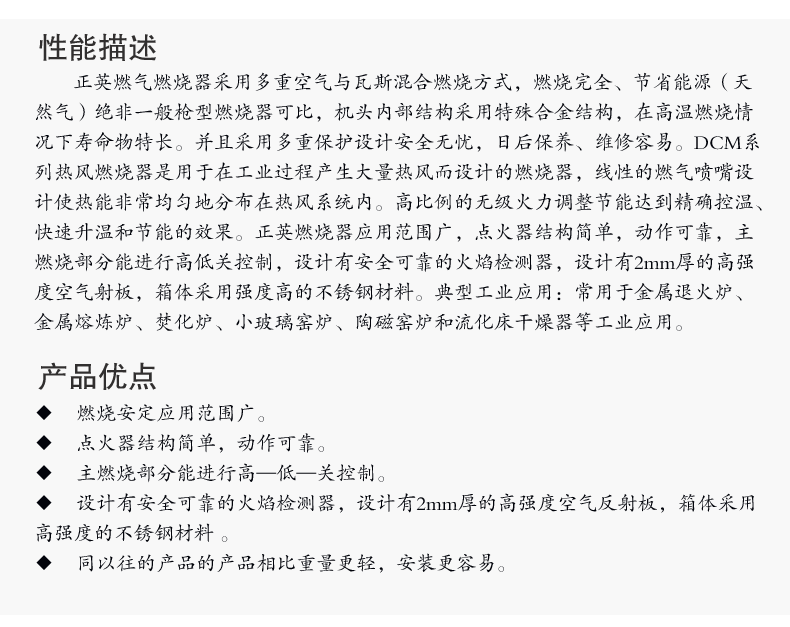 性能描述

正英燃气燃烧器采用多重空气与瓦斯混合燃烧方式，燃烧完全、节省能源（天然气）绝非一般枪型燃烧器可比，机头内部结构采用特殊合金结构，在高温燃烧情况下寿命物特长。并且采用多重保护设计安全无忧，日后保养、维修容易。DCM系列热风燃烧器是用于在工业过程产生大量热风而设计的燃烧器，线性的燃气喷嘴设计使热能非常均匀地分布在热风系统内。高比例的无级火力调整节能达到精确控温、快速升温和节能的效果。正英燃烧器应用范围广，点火器结构简单，动作可靠，主燃烧部分能进行高低关控制，设计有安全可靠的火焰检测器，设计有2mm厚的高强度空气射板，箱体采用强度高的不锈钢材料。典型工业应用：常用于金属退火炉、金属熔炼炉、焚化炉、小玻璃窑炉、陶磁窑炉和流化床干燥器等工业应用。

产品优点

◆ 燃烧安定应用范围广。
◆ 点火器结构简单，动作可靠。
◆ 主燃烧部分能进行高—低—关控制。
◆ 设计有安全可靠的火焰检测器，设计有2mm厚的高强度空气反射板，箱体采用高强度的不锈钢材料 。
◆ 同以往的产品的产品相比重量更轻，安装更容易。